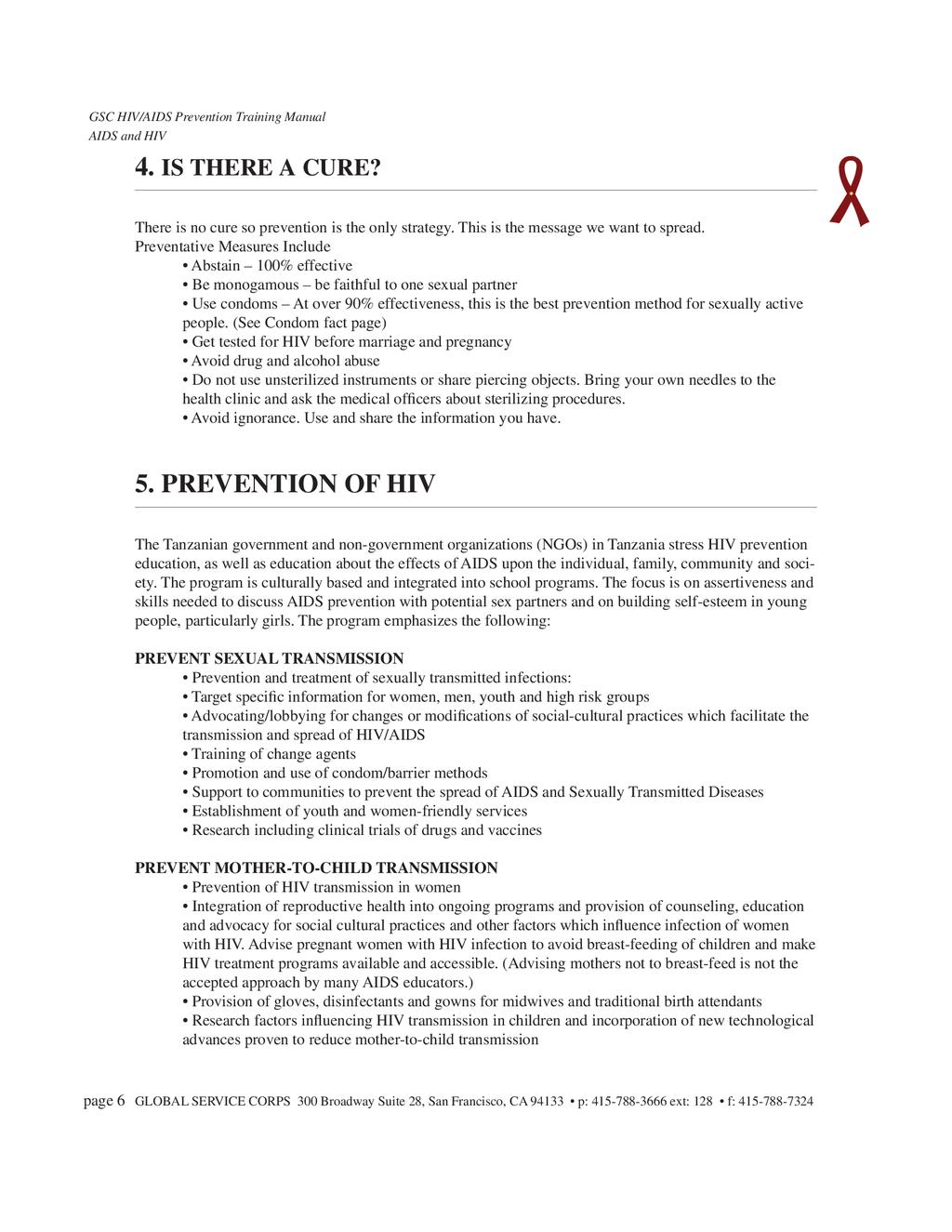 GSC HIV/AIDS Prevention Training Manual
AIDS and HIV

4. IS THERE A CURE?

There is no cure so prevention is the only strategy. This is the message we want to spread.
Preventative Measures Include
• Abstain – 100% effective
• Be monogamous – be faithful to one sexual partner
• Use condoms – At over 90% effectiveness, this is the best prevention method for sexually active people. (See Condom fact page)
• Get tested for HIV before marriage and pregnancy
• Avoid drug and alcohol abuse
• Do not use unsterilized instruments or share piercing objects. Bring your own needles to the health clinic and ask the medical officers about sterilizing procedures.
• Avoid ignorance. Use and share the information you have.

5. PREVENTION OF HIV

The Tanzanian government and non-government organizations (NGOs) in Tanzania stress HIV prevention education, as well as education about the effects of AIDS upon the individual, family, community and society. The program is culturally based and integrated into school programs. The focus is on assertiveness and skills needed to discuss AIDS prevention with potential sex partners and on building self-esteem in young people, particularly girls. The program emphasizes the following:

PREVENT SEXUAL TRANSMISSION
• Prevention and treatment of sexually transmitted infections:
• Target specific information for women, men, youth and high risk groups
• Advocating/lobbying for changes or modifications of social-cultural practices which facilitate the transmission and spread of HIV/AIDS
• Training of change agents
• Promotion and use of condom/barrier methods
• Support to communities to prevent the spread of AIDS and Sexually Transmitted Diseases
• Establishment of youth and women-friendly services
• Research including clinical trials of drugs and vaccines

PREVENT MOTHER-TO-CHILD TRANSMISSION
• Prevention of HIV transmission in women
• Integration of reproductive health into ongoing programs and provision of counseling, education and advocacy for social cultural practices and other factors which influence infection of women with HIV. Advise pregnant women with HIV infection to avoid breast-feeding of children and make HIV treatment programs available and accessible. (Advising mothers not to breast-feed is not the accepted approach by many AIDS educators.)
• Provision of gloves, disinfectants and gowns for midwives and traditional birth attendants
• Research factors influencing HIV transmission in children and incorporation of new technological advances proven to reduce mother-to-child transmission

page 6 GLOBAL SERVICE CORPS 300 Broadway Suite 28, San Francisco, CA 94133 • p: 415-788-3666 ext: 128 • f: 415-788-7324